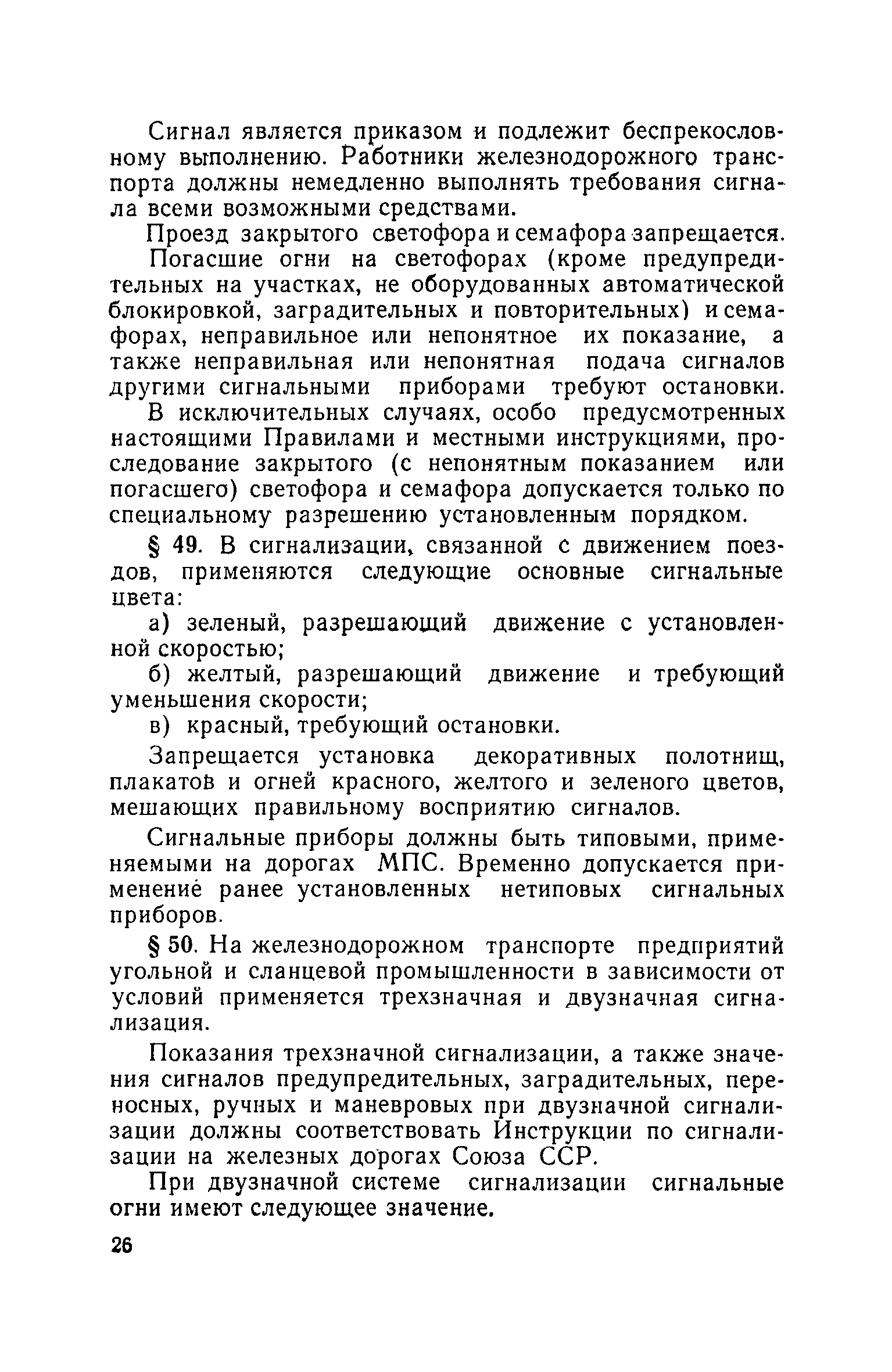 Сигнал является приказом и подлежит беспрекословному выполнению. Работники железнодорожного транспорта должны немедленно выполнять требования сигнала всеми возможными средствами.

Проезд закрытого светофора и семафора запрещается.

Погасшие огни на светофорах (кроме предупредительных на участках, не оборудованных автоматической блокировкой, заградительных и повторительных) и семафорах, неправильное или непонятное их показание, а также неправильная или непонятная подача сигналов другими сигнальными приборами требуют остановки.

В исключительных случаях, особо предусмотренных настоящими Правилами и местными инструкциями, проследование закрытого (с непонятным показанием или погасшего) светофора и семафора допускается только по специальному разрешению установленным порядком.

§ 49. В сигнализации, связанной с движением поездов, применяются следующие основные сигнальные цвета:

а) зеленый, разрешающий движение с установленной скоростью;

б) желтый, разрешающий движение и требующий уменьшения скорости;

в) красный, требующий остановки.

Запрещается установка декоративных полотнищ, плакатов и огней красного, желтого и зеленого цветов, мешающих правильному восприятию сигналов.

Сигнальные приборы должны быть типовыми, применяемыми на дорогах МПС. Временно допускается применение ранее установленных нетиповых сигнальных приборов.

§ 50. На железнодорожном транспорте предприятий угольной и сланцевой промышленности в зависимости от условий применяется трехзначная и двузначная сигнализация.

Показания трехзначной сигнализации, а также значения сигналов предупредительных, заградительных, переносных, ручных и маневровых при двузначной сигнализации должны соответствовать Инструкции по сигнализации на железных дорогах Союза ССР.

При двузначной системе сигнализации сигнальные огни имеют следующее значение.

26